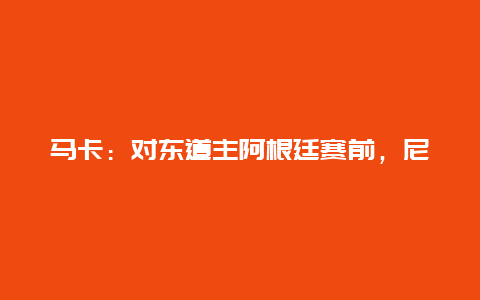 马卡：对东道主阿根廷赛前，尼